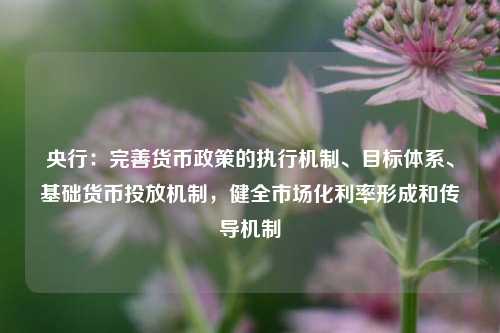 央行：完善货币政策的执行机制、目标体系、基础货币投放机制，健全市场化利率形成和传导机制